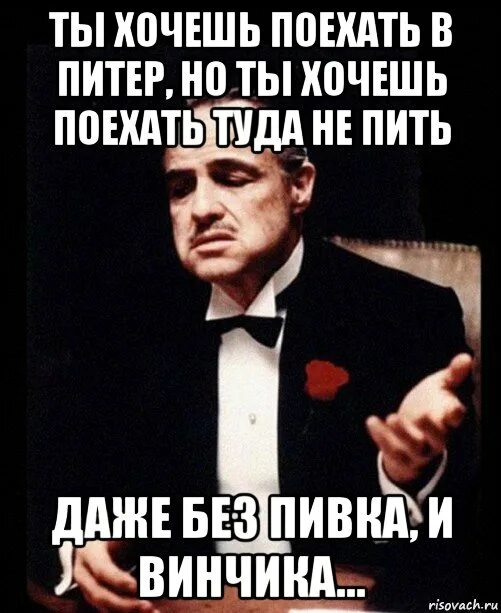 ТЫ ХОЧЕШЬ ПОЕХАТЬ В ПИТЕР, НО ТЫ ХОЧЕШЬ ПОЕХАТЬ ТУДА НЕ ПИТЬ

ДАЖЕ БЕЗ ПИВКА, И ВИНЧИКА...

risovach.ru